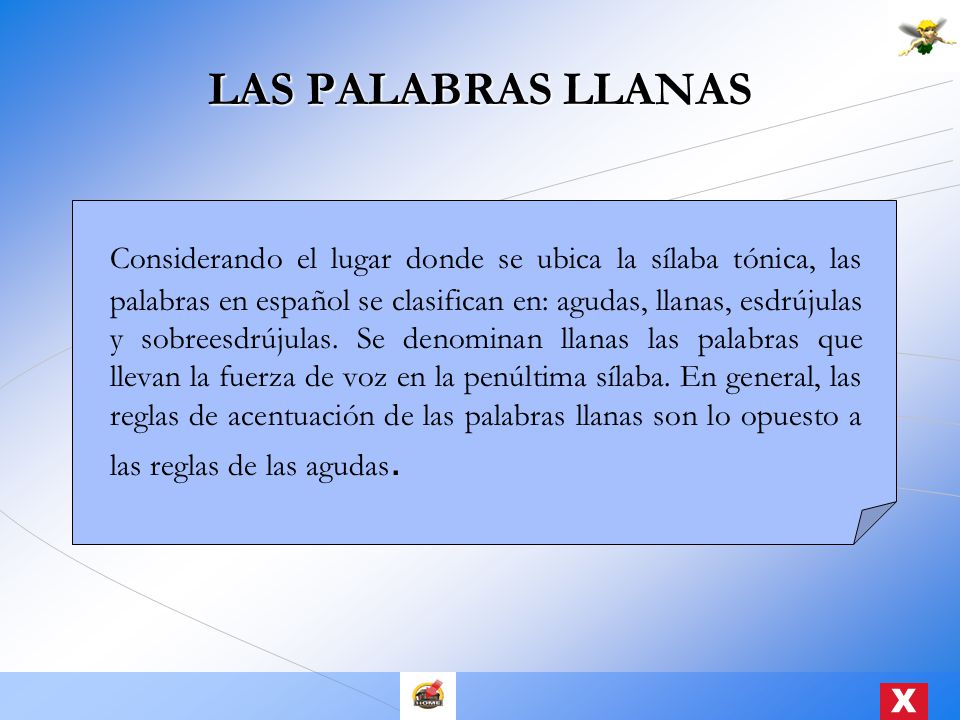 LAS PALABRAS LLANAS

Considerando el lugar donde se ubica la sílaba tónica, las palabras en español se clasifican en: agudas, llanas, esdrújulas y sobreesdrújulas. Se denominan llanas las palabras que llevan la fuerza de voz en la penúltima sílaba. En general, las reglas de acentuación de las palabras llanas son lo opuesto a las reglas de las agudas.

HOME

X